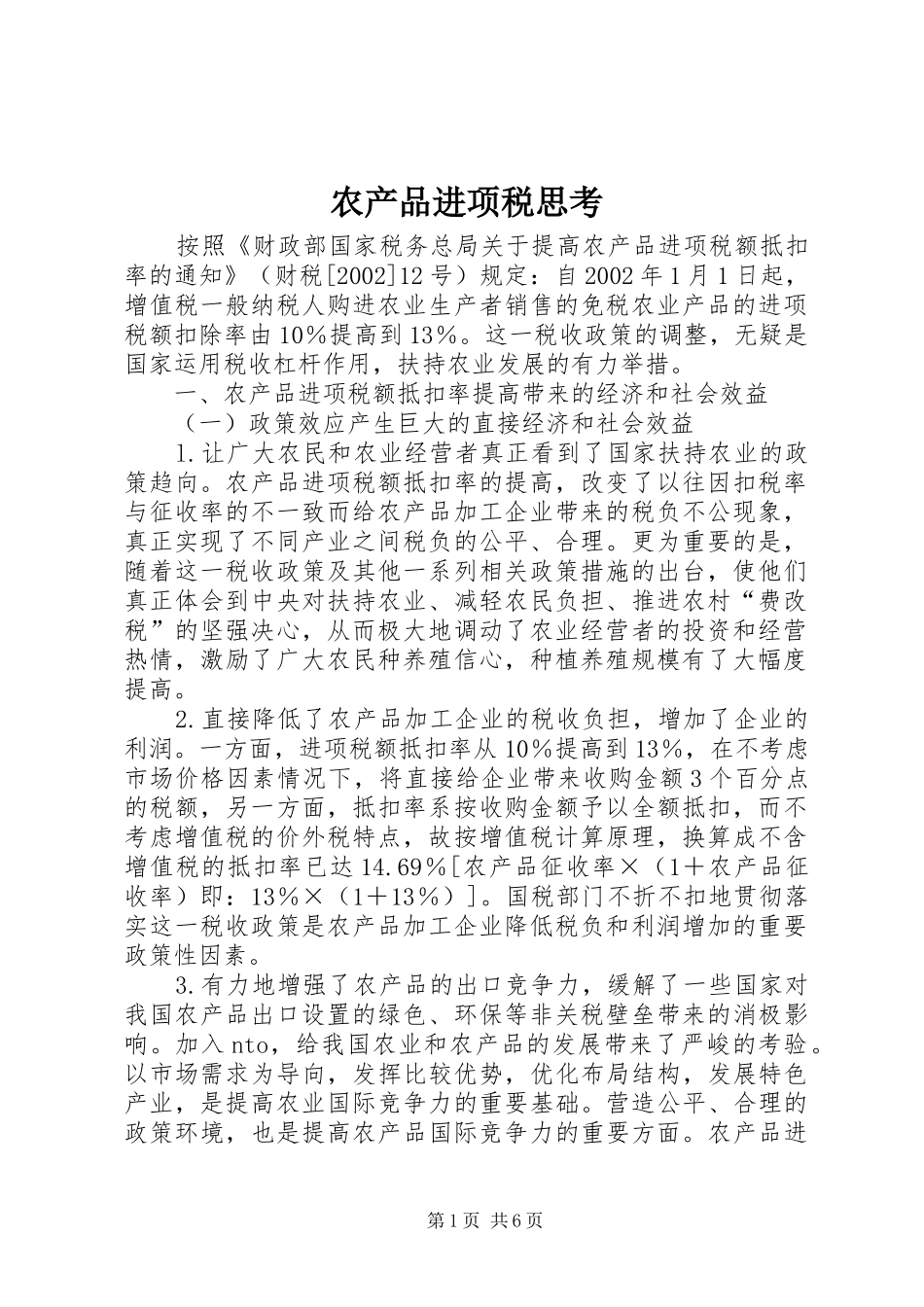 农产品进项税思考

按照《财政部国家税务总局关于提高农产品进项税额抵扣率的通知》（财税[2002]12号）规定：自2002年1月1日起，增值税一般纳税人购进农业生产者销售的免税农业产品的进项税额扣除率由10%提高到13%。这一税收政策的调整，无疑是国家运用税收杠杆作用，扶持农业发展的有力举措。

一、农产品进项税额抵扣率提高带来的经济和社会效益

（一）政策效应产生巨大的直接经济和社会效益

1.让广大农民和农业经营者真正看到了国家扶持农业的政策趋向。农产品进项税额抵扣率的提高，改变了以往因扣税率与征收率的不一致而给农产品加工企业带来的税负不公现象，真正实现了不同产业之间税负的公平、合理。更为重要的是，随着这一税收政策及其他一系列相关政策措施的出台，使他们真正体会到中央对扶持农业、减轻农民负担、推进农村“费改税”的坚强决心，从而极大地调动了农业经营者的投资和经营热情，激励了广大农民种养殖信心，种植养殖规模有了大幅度提高。

2.直接降低了农产品加工企业的税收负担，增加了企业的利润。一方面，进项税额抵扣率从10%提高到13%，在不考虑市场价格因素情况下，将直接给企业带来收购金额3个百分点的税额，另一方面，抵扣率系按收购金额予以全额抵扣，而不考虑增值税的价外税特点，故按增值税计算原理，换算成不含增值税的抵扣率已达14.69%[农产品征收率×（1＋农产品征收率）即：13%×（1＋13%）]。国税部门不折不扣地贯彻落实这一税收政策是农产品加工企业降低税负和利润增加的重要政策性因素。

3.有力地增强了农产品的出口竞争力，缓解了一些国家对我国农产品出口设置的绿色、环保等非关税壁垒带来的消极影响。加入nto，给我国农业和农产品的发展带来了严峻的考验。以市场需求为导向，发挥比较优势，优化布局结构，发展特色产业，是提高农业国际竞争力的重要基础。营造公平、合理的政策环境，也是提高农产品国际竞争力的重要方面。农产品进

第1页 共6页